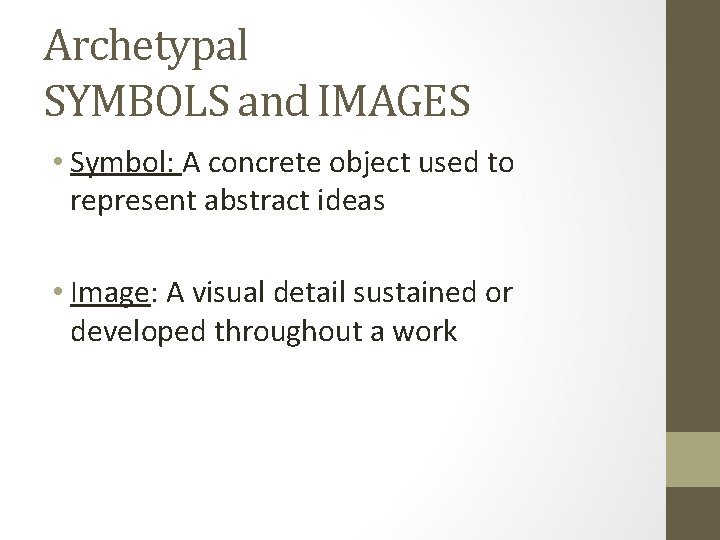 Archetypal
SYMBOLS and IMAGES

• Symbol: A concrete object used to represent abstract ideas

• Image: A visual detail sustained or developed throughout a work